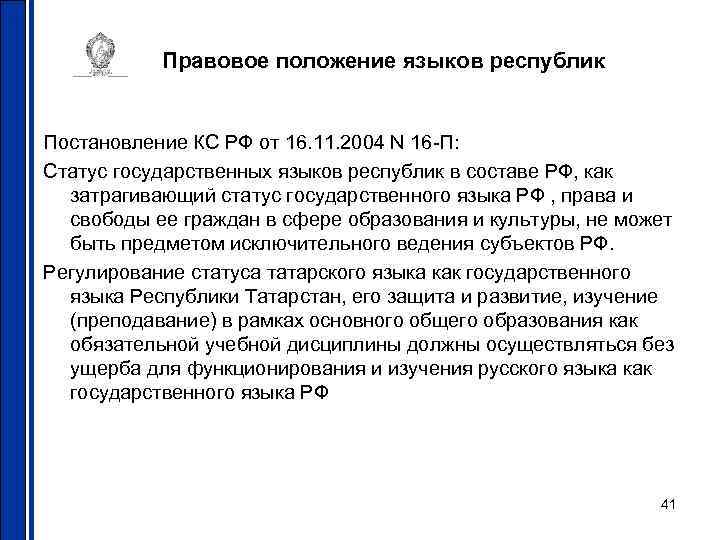 Правовое положение языков республик

Постановление КС РФ от 16.11.2004 N 16-П:

Статус государственных языков республик в составе РФ, как затрагивающий статус государственного языка РФ , права и свободы ее граждан в сфере образования и культуры, не может быть предметом исключительного ведения субъектов РФ.

Регулирование статуса татарского языка как государственного языка Республики Татарстан, его защита и развитие, изучение (преподавание) в рамках основного общего образования как обязательной учебной дисциплины должны осуществляться без ущерба для функционирования и изучения русского языка как государственного языка РФ

41